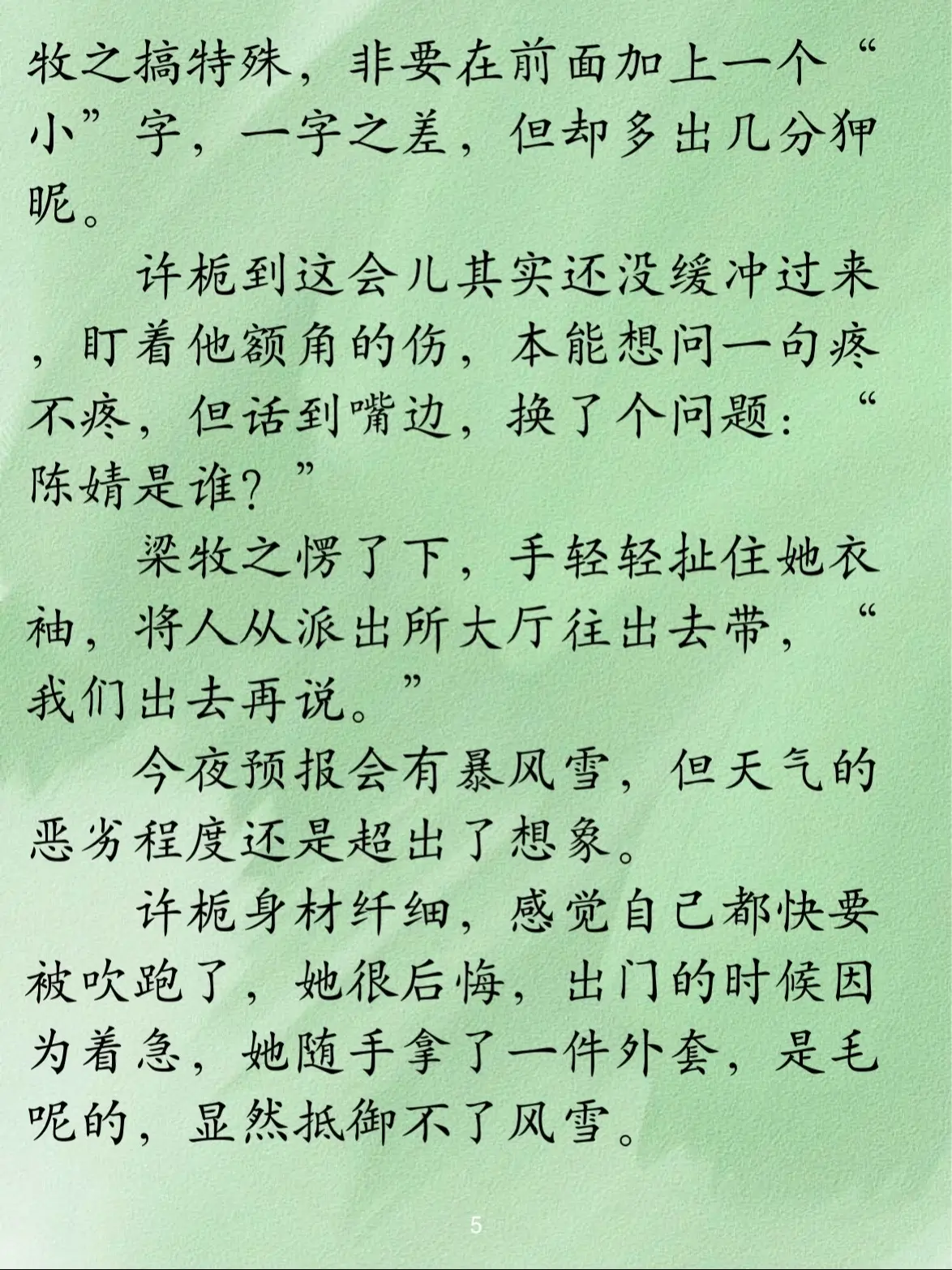 牧之搞特殊，非要在前面加上一个“小”字，一字之差，但却多出几分狎昵。

许栀到这会儿其实还没缓冲过来，盯着他额角的伤，本能想问一句疼不疼，但话到嘴边，换了个问题：“陈婧是谁？”

梁牧之愣了下，手轻轻扯住她衣袖，将人从派出所大厅往出去带，“我们出去再说。”

今夜预报会有暴风雪，但天气的恶劣程度还是超出了想象。

许栀身材纤细，感觉自己都快要被吹跑了，她很后悔，出门的时候因为着急，她随手拿了一件外套，是毛呢的，显然抵御不了风雪。

5